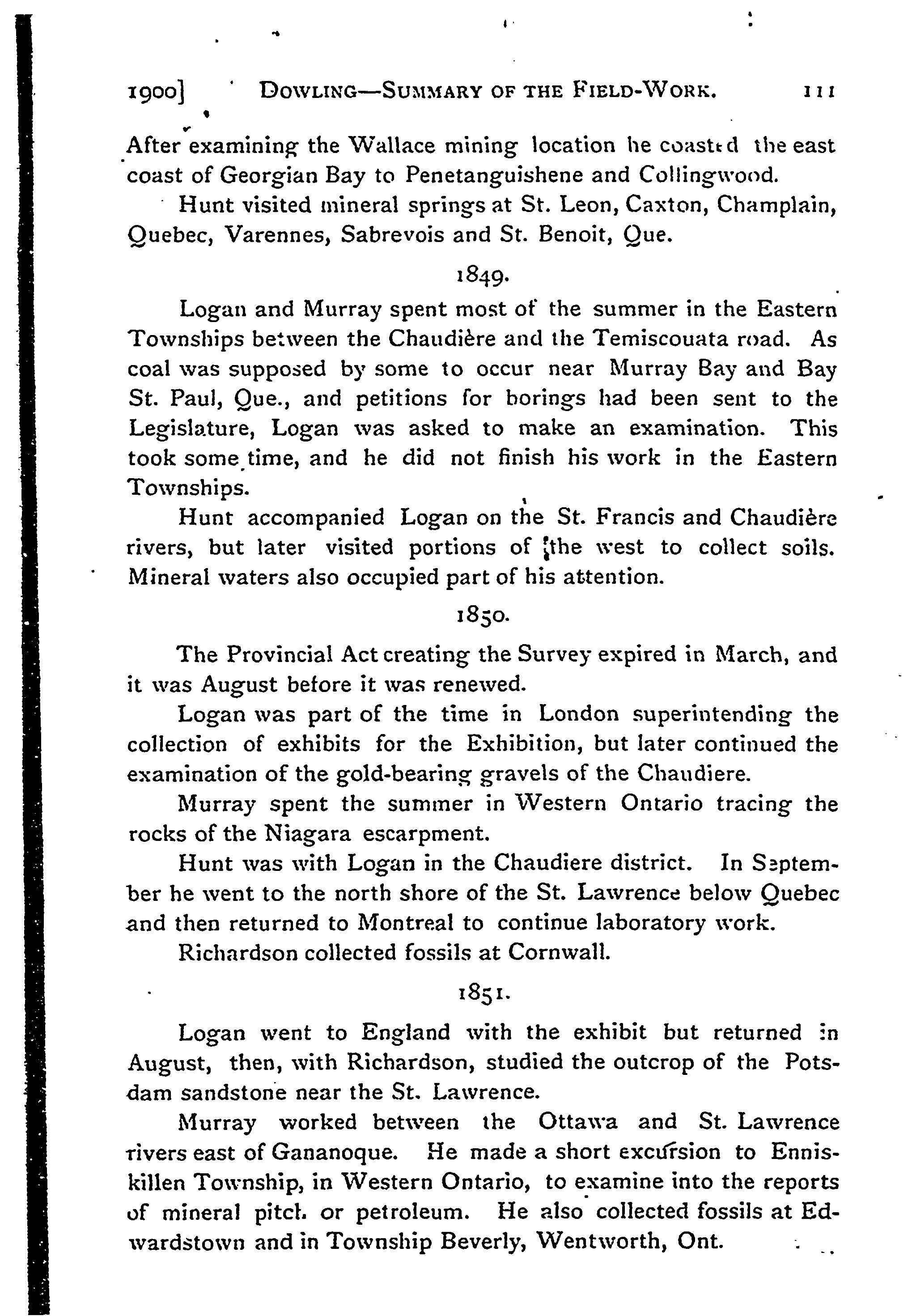 1900] DOWLING—SUMMARY OF THE FIELD-WORK. 111

After examining the Wallace mining location he coasted the east coast of Georgian Bay to Penetanguishene and Collingwood.

Hunt visited mineral springs at St. Leon, Caxton, Champlain, Quebec, Varennes, Sabrevois and St. Benoit, Que.

1849.

Logan and Murray spent most of the summer in the Eastern Townships between the Chaudière and the Temiscouata road. As coal was supposed by some to occur near Murray Bay and Bay St. Paul, Que., and petitions for borings had been sent to the Legislature, Logan was asked to make an examination. This took some time, and he did not finish his work in the Eastern Townships.

Hunt accompanied Logan on the St. Francis and Chaudière rivers, but later visited portions of the west to collect soils. Mineral waters also occupied part of his attention.

1850.

The Provincial Act creating the Survey expired in March, and it was August before it was renewed.

Logan was part of the time in London superintending the collection of exhibits for the Exhibition, but later continued the examination of the gold-bearing gravels of the Chaudiere.

Murray spent the summer in Western Ontario tracing the rocks of the Niagara escarpment.

Hunt was with Logan in the Chaudiere district. In September he went to the north shore of the St. Lawrence below Quebec and then returned to Montreal to continue laboratory work.

Richardson collected fossils at Cornwall.

1851.

Logan went to England with the exhibit but returned in August, then, with Richardson, studied the outcrop of the Potsdam sandstone near the St. Lawrence.

Murray worked between the Ottawa and St. Lawrence rivers east of Gananoque. He made a short excursion to Enniskillen Township, in Western Ontario, to examine into the reports of mineral pitch or petroleum. He also collected fossils at Edwardstown and in Township Beverly, Wentworth, Ont.